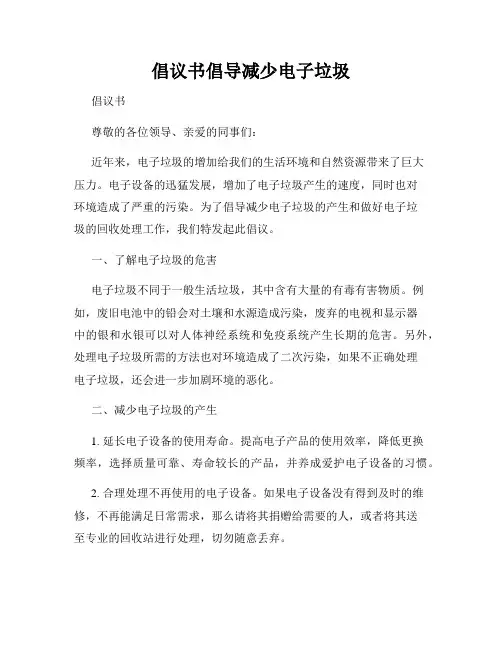 倡议书倡导减少电子垃圾

倡议书

尊敬的各位领导、亲爱的同事们：

近年来，电子垃圾的增加给我们的生活环境和自然资源带来了巨大压力。电子设备的迅猛发展，增加了电子垃圾产生的速度，同时也对环境造成了严重的污染。为了倡导减少电子垃圾的产生和做好电子垃圾的回收处理工作，我们特发起此倡议。

一、了解电子垃圾的危害

电子垃圾不同于一般生活垃圾，其中含有大量的有毒有害物质。例如，废旧电池中的铅会对土壤和水源造成污染，废弃的电视和显示器中的银和水银可以对人体神经系统和免疫系统产生长期的危害。另外，处理电子垃圾所需的方法也对环境造成了二次污染，如果不正确处理电子垃圾，还会进一步加剧环境的恶化。

二、减少电子垃圾的产生

1. 延长电子设备的使用寿命。提高电子产品的使用效率，降低更换频率，选择质量可靠、寿命较长的产品，并养成爱护电子设备的习惯。

2. 合理处理不再使用的电子设备。如果电子设备没有得到及时的维修，不再能满足日常需求，那么请将其捐赠给需要的人，或者将其送至专业的回收站进行处理，切勿随意丢弃。